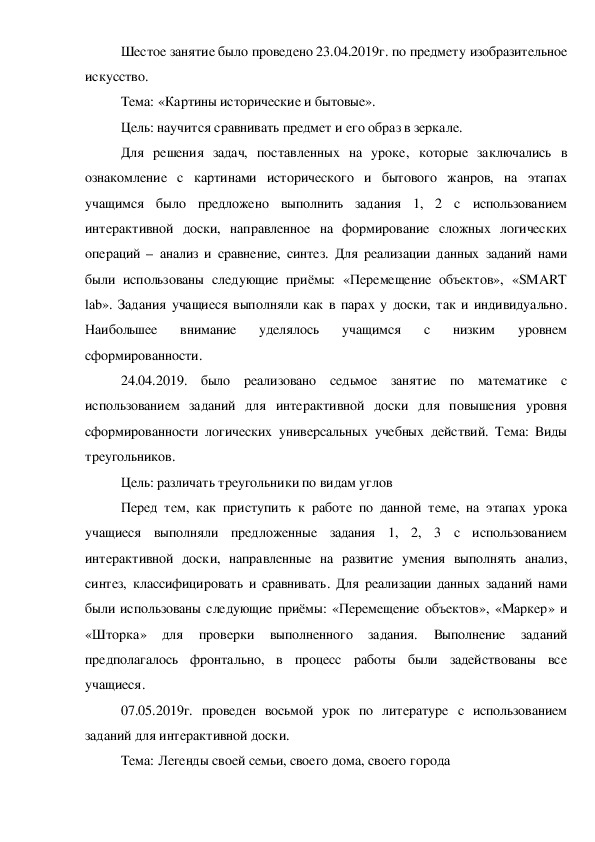 Шестое занятие было проведено 23.04.2019г. по предмету изобразительное искусство.

Тема: «Картины исторические и бытовые».

Цель: научится сравнивать предмет и его образ в зеркале.

Для решения задач, поставленных на уроке, которые заключались в ознакомление с картинами исторического и бытового жанров, на этапах учащимся было предложено выполнить задания 1, 2 с использованием интерактивной доски, направленное на формирование сложных логических операций – анализ и сравнение, синтез. Для реализации данных заданий нами были использованы следующие приёмы: «Перемещение объектов», «SMART lab». Задания учащиеся выполняли как в парах у доски, так и индивидуально. Наибольшее внимание уделялось учащимся с низким уровнем сформированности.

24.04.2019. было реализовано седьмое занятие по математике с использованием заданий для интерактивной доски для повышения уровня сформированности логических универсальных учебных действий. Тема: Виды треугольников.

Цель: различать треугольники по видам углов

Перед тем, как приступить к работе по данной теме, на этапах урока учащиеся выполняли предложенные задания 1, 2, 3 с использованием интерактивной доски, направленные на развитие умения выполнять анализ, синтез, классифицировать и сравнивать. Для реализации данных заданий нами были использованы следующие приёмы: «Перемещение объектов», «Маркер» и «Шторка» для проверки выполненного задания. Выполнение заданий предполагалось фронтально, в процесс работы были задействованы все учащиеся.

07.05.2019г. проведен восьмой урок по литературе с использованием заданий для интерактивной доски.

Тема: Легенды своей семьи, своего дома, своего города